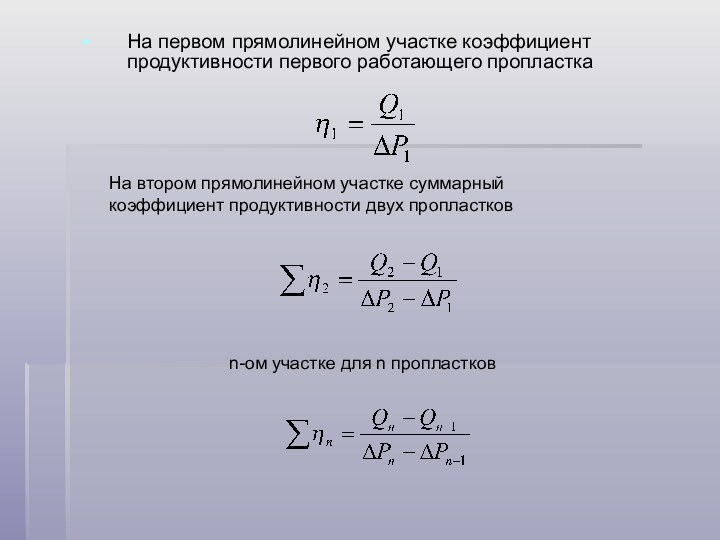 На первом прямолинейном участке коэффициент продуктивности первого работающего пропластка

$\eta_1 = \frac{Q_1}{\Delta P_1}$

На втором прямолинейном участке суммарный коэффициент продуктивности двух пропластков

$\sum \eta_2 = \frac{Q_2 - Q_1}{\Delta P_2 - \Delta P_1}$

n-ом участке для n пропластков

$\sum \eta_n = \frac{Q_n - Q_{n\ 1}}{\Delta P_n - \Delta P_{n-1}}$